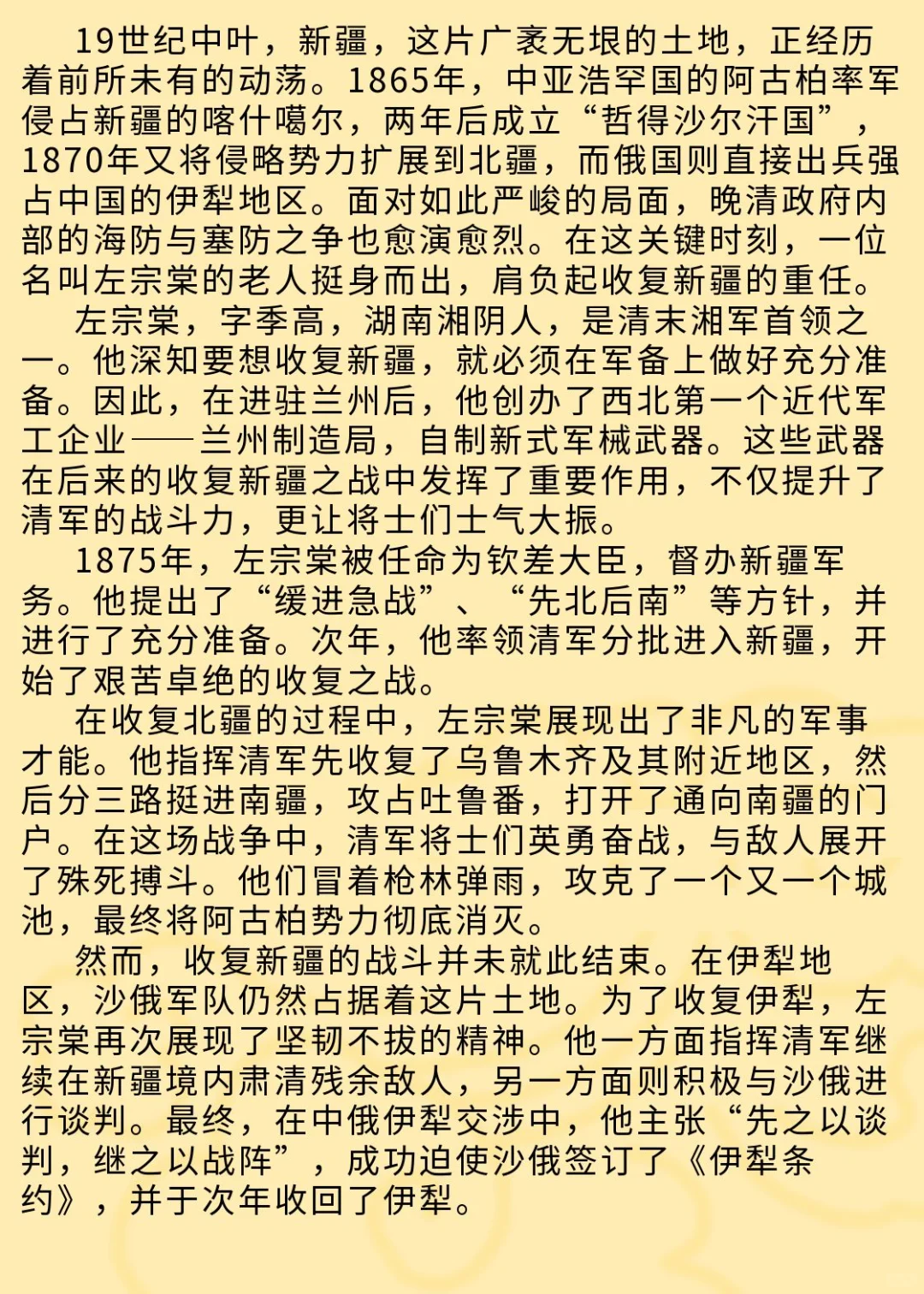 19世纪中叶，新疆，这片广袤无垠的土地，正经历着前所未有的动荡。1865年，中亚浩罕国的阿古柏率军侵占新疆的喀什噶尔，两年后成立“哲得沙尔汗国”，1870年又将侵略势力扩展到北疆，而俄国则直接出兵强占中国的伊犁地区。面对如此严峻的局面，晚清政府内部的海防与塞防之争也愈演愈烈。在这关键时刻，一位名叫左宗棠的老人挺身而出，肩负起收复新疆的重任。

左宗棠，字季高，湖南湘阴人，是清末湘军首领之一。他深知要想收复新疆，就必须在军备上做好充分准备。因此，在进驻兰州后，他创办了西北第一个近代军工企业——兰州制造局，自制新式军械武器。这些武器在后来的收复新疆之战中发挥了重要作用，不仅提升了清军的战斗力，更让将士们士气大振。

1875年，左宗棠被任命为钦差大臣，督办新疆军务。他提出了“缓进急战”、“先北后南”等方针，并进行了充分准备。次年，他率领清军分批进入新疆，开始了艰苦卓绝的收复之战。

在收复北疆的过程中，左宗棠展现出了非凡的军事才能。他指挥清军先收复了乌鲁木齐及其附近地区，然后分三路挺进南疆，攻占吐鲁番，打开了通向南疆的门户。在这场战争中，清军将士们英勇奋战，与敌人展开了殊死搏斗。他们冒着枪林弹雨，攻克了一个又一个城池，最终将阿古柏势力彻底消灭。

然而，收复新疆的战斗并未就此结束。在伊犁地区，沙俄军队仍然占据着这片土地。为了收复伊犁，左宗棠再次展现了坚韧不拔的精神。他一方面指挥清军继续在新疆境内肃清残余敌人，另一方面则积极与沙俄进行谈判。最终，在中俄伊犁交涉中，他主张“先之以谈判，继之以战阵”，成功迫使沙俄签订了《伊犁条约》，并于次年收回了伊犁。